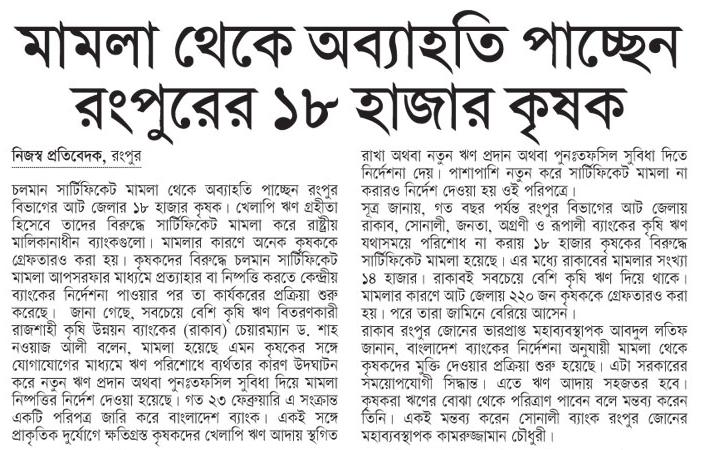 মামলা থেকে অব্যাহতি পাচ্ছেন রংপুরের ১৮ হাজার কৃষক

নিজস্ব প্রতিবেদক, রংপুর

চলমান সার্টিফিকেট মামলা থেকে অব্যাহতি পাচ্ছেন রংপুর বিভাগের আট জেলার ১৮ হাজার কৃষক। খেলাপি ঋণ গ্রহীতা হিসেবে তাদের বিরুদ্ধে সার্টিফিকেট মামলা করে রাষ্ট্রীয় মালিকানাধীন ব্যাংকগুলো। মামলার কারণে অনেক কৃষককে গ্রেফতারও করা হয়। কৃষকদের বিরুদ্ধে চলমান সার্টিফিকেট মামলা আপসরফার মাধ্যমে প্রত্যাহার বা নিষ্পত্তি করতে কেন্দ্রীয় ব্যাংকের নির্দেশনা পাওয়ার পর তা কার্যকরের প্রক্রিয়া শুরু করেছে। জানা গেছে, সবচেয়ে বেশি কৃষি ঋণ বিতরণকারী রাজশাহী কৃষি উন্নয়ন ব্যাংকের (রাকাব) চেয়ারম্যান ড. শাহ নওয়াজ আলী বলেন, মামলা হয়েছে এমন কৃষকের সঙ্গে যোগাযোগের মাধ্যমে ঋণ পরিশোধে ব্যর্থতার কারণ উদঘাটন করে নতুন ঋণ প্রদান অথবা পুনঃতফসিল সুবিধা দিয়ে মামলা নিষ্পত্তির নির্দেশ দেওয়া হয়েছে। গত ২৩ ফেব্রুয়ারি এ সংক্রান্ত একটি পরিপত্র জারি করে বাংলাদেশ ব্যাংক। একই সঙ্গে প্রাকৃতিক দুর্যোগে ক্ষতিগ্রস্ত কৃষকদের খেলাপি ঋণ আদায় স্থগিত রাখা অথবা নতুন ঋণ প্রদান অথবা পুনঃতফসিল সুবিধা দিতে নির্দেশনা দেয়। পাশাপাশি নতুন করে সার্টিফিকেট মামলা না করারও নির্দেশ দেওয়া হয় ওই পরিপত্রে।

সূত্র জানায়, গত বছর পর্যন্ত রংপুর বিভাগের আট জেলায় রাকাব, সোনালী, জনতা, অগ্রণী ও রূপালী ব্যাংকের কৃষি ঋণ যথাসময়ে পরিশোধ না করায় ১৮ হাজার কৃষকের বিরুদ্ধে সার্টিফিকেট মামলা হয়েছে। এর মধ্যে রাকাবের মামলার সংখ্যা ১৪ হাজার। রাকাবই সবচেয়ে বেশি কৃষি ঋণ দিয়ে থাকে। মামলার কারণে আট জেলায় ২২০ জন কৃষককে গ্রেফতারও করা হয়। পরে তারা জামিনে বেরিয়ে আসেন।

রাকাব রংপুর জোনের ভারপ্রাপ্ত মহাব্যবস্থাপক আবদুল লতিফ জানান, বাংলাদেশ ব্যাংকের নির্দেশনা অনুযায়ী মামলা থেকে কৃষকদের মুক্তি দেওয়ার প্রক্রিয়া শুরু হয়েছে। এটা সরকারের সময়োপযোগী সিদ্ধান্ত। এতে ঋণ আদায় সহজতর হবে। কৃষকরা ঋণের বোঝা থেকে পরিত্রাণ পাবেন বলে মন্তব্য করেন তিনি। একই মন্তব্য করেন সোনালী ব্যাংক রংপুর জোনের মহাব্যবস্থাপক কামরুজ্জামান চৌধুরী।